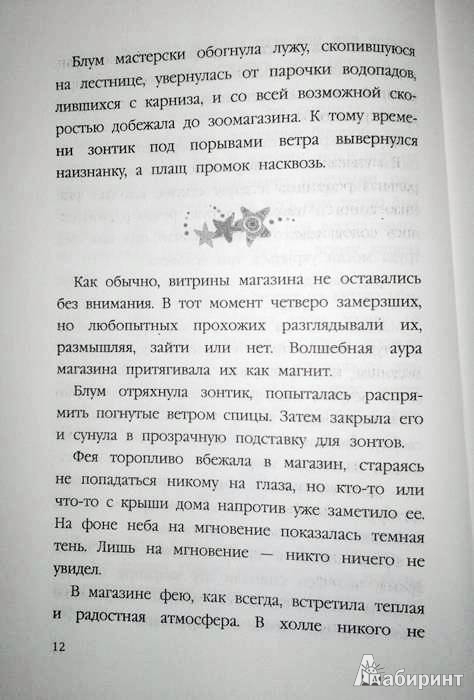 Блум мастерски обогнула лужу, скопившуюся на лестнице, увернулась от парочки водопадов, лившихся с карниза, и со всей возможной скоростью добежала до зоомагазина. К тому времени зонтик под порывами ветра вывернулся наизнанку, а плащ промок насквозь.

Как обычно, витрины магазина не оставались без внимания. В тот момент четверо замерзших, но любопытных прохожих разглядывали их, размышляя, зайти или нет. Волшебная аура магазина притягивала их как магнит.

Блум отряхнула зонтик, попыталась распрямить погнутые ветром спицы. Затем закрыла его и сунула в прозрачную подставку для зонтов.

Фея торопливо вбежала в магазин, стараясь не попадаться никому на глаза, но кто-то или что-то с крыши дома напротив уже заметило ее. На фоне неба на мгновение показалась темная тень. Лишь на мгновение — никто ничего не увидел.

В магазине фею, как всегда, встретила теплая и радостная атмосфера. В холле никого не

12

Лабиринт